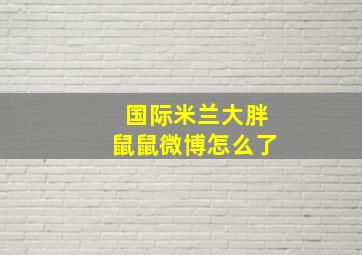 国际米兰大胖
鼠鼠微博怎么了